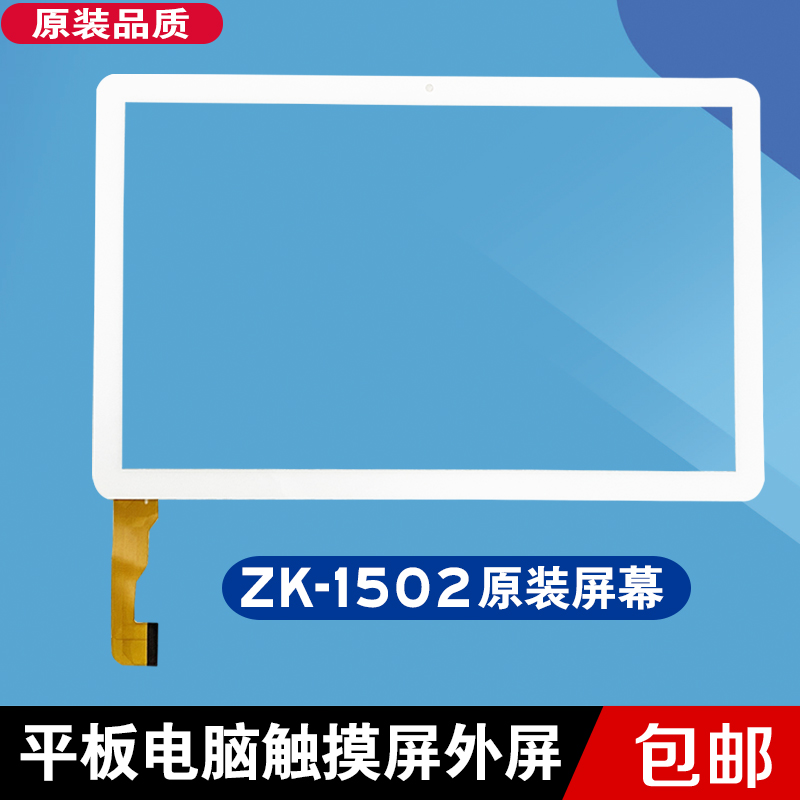 原装品质

ZK-1502原装屏幕

平板电脑触摸屏外屏

包邮